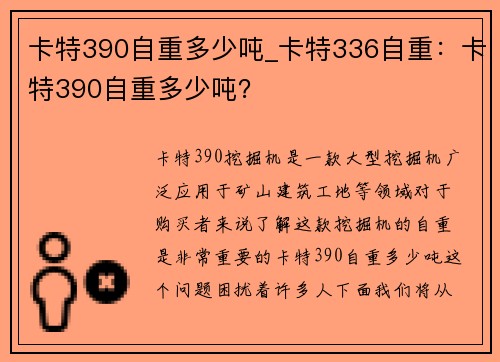 卡特390自重多少吨_卡特336自重：卡特390自重多少吨?

卡特390挖掘机是一款大型挖掘机广泛应用于矿山建筑工地等领域对于购买者来说了解这款挖掘机的自重是非常重要的卡特390自重多少吨这个问题困扰着许多人下面我们将从